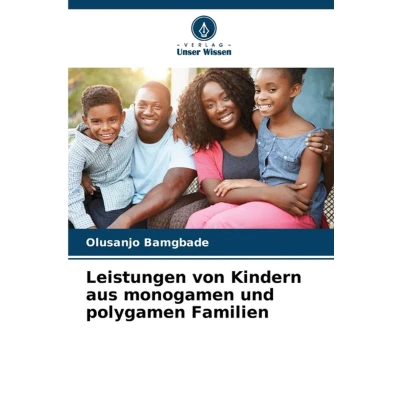 - VERLAG -
Unser Wissen

Olusanjo Bamgbade

Leistungen von Kindern aus monogamen und polygamen Familien